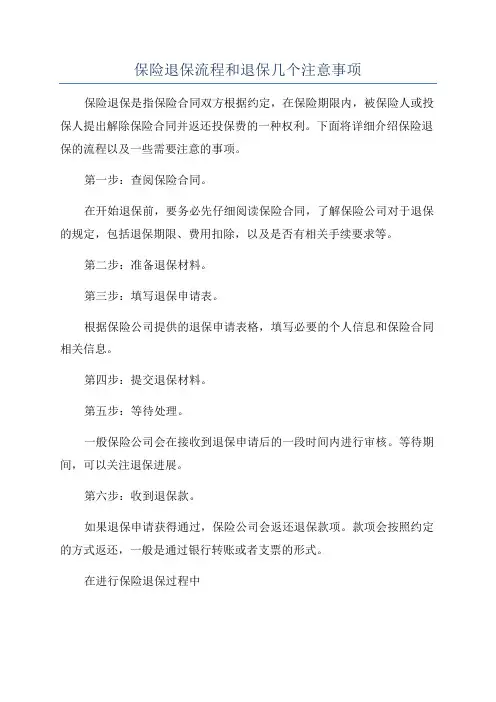 保险退保流程和退保几个注意事项

保险退保是指保险合同双方根据约定，在保险期限内，被保险人或投保人提出解除保险合同并返还投保费的一种权利。下面将详细介绍保险退保的流程以及一些需要注意的事项。

第一步：查阅保险合同。

在开始退保前，要务必先仔细阅读保险合同，了解保险公司对于退保的规定，包括退保期限、费用扣除，以及是否有相关手续要求等。

第二步：准备退保材料。

第三步：填写退保申请表。

根据保险公司提供的退保申请表格，填写必要的个人信息和保险合同相关信息。

第四步：提交退保材料。

第五步：等待处理。

一般保险公司会在接收到退保申请后的一段时间内进行审核。等待期间，可以关注退保进展。

第六步：收到退保款。

如果退保申请获得通过，保险公司会返还退保款项。款项会按照约定的方式返还，一般是通过银行转账或者支票的形式。

在进行保险退保过程中